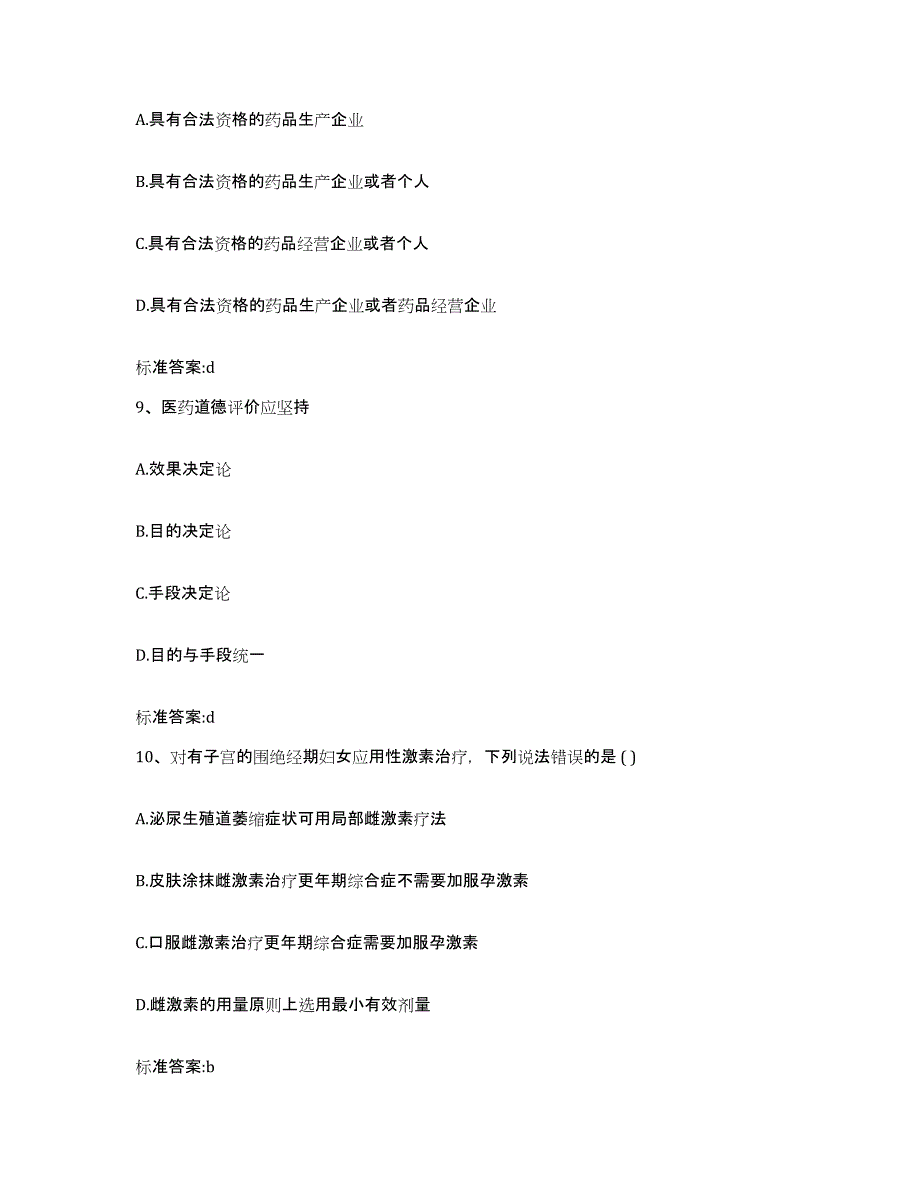 A.具有合法资格的药品生产企业

B.具有合法资格的药品生产企业或者个人

C.具有合法资格的药品经营企业或者个人

D.具有合法资格的药品生产企业或者药品经营企业

标准答案:d

9、医药道德评价应坚持

A.效果决定论

B.目的决定论

C.手段决定论

D.目的与手段统一

标准答案:d

10、对有子宫的围绝经期妇女应用性激素治疗，下列说法错误的是 ( )

A.泌尿生殖道萎缩症状可用局部雌激素疗法

B.皮肤涂抹雌激素治疗更年期综合症不需要加服孕激素

C.口服雌激素治疗更年期综合症需要加服孕激素

D.雌激素的用量原则上选用最小有效剂量

标准答案:b